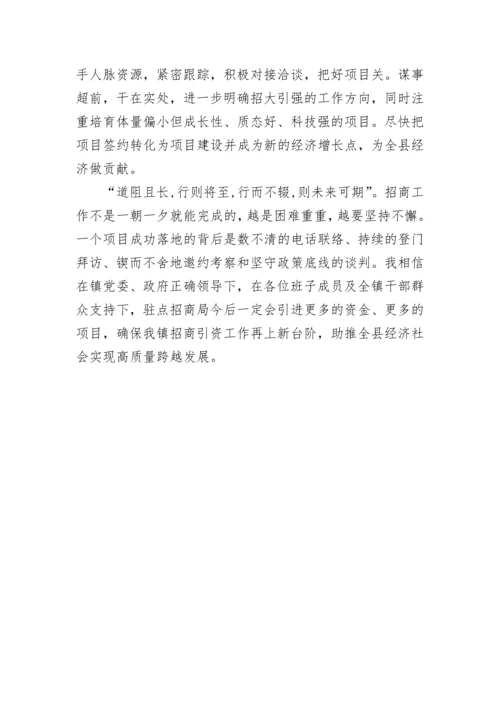 手人脉资源，紧密跟踪，积极对接洽谈，把好项目关。谋事超前，干在实处，进一步明确招大引强的工作方向，同时注重培育体量偏小但成长性、质态好、科技强的项目。尽快把项目签约转化为项目建设并成为新的经济增长点，为全县经济做贡献。

“道阻且长，行则将至，行而不辍，则未来可期”。招商工作不是一朝一夕就能完成的，越是困难重重，越要坚持不懈。一个项目成功落地的背后是数不清的电话联络、持续的登门拜访、锲而不舍地邀约考察和坚守政策底线的谈判。我相信在镇党委、政府正确领导下，在各位班子成员及全镇干部群众支持下，驻点招商局今后一定会引进更多的资金、更多的项目，确保我镇招商引资工作再上新台阶，助推全县经济社会实现高质量跨越发展。